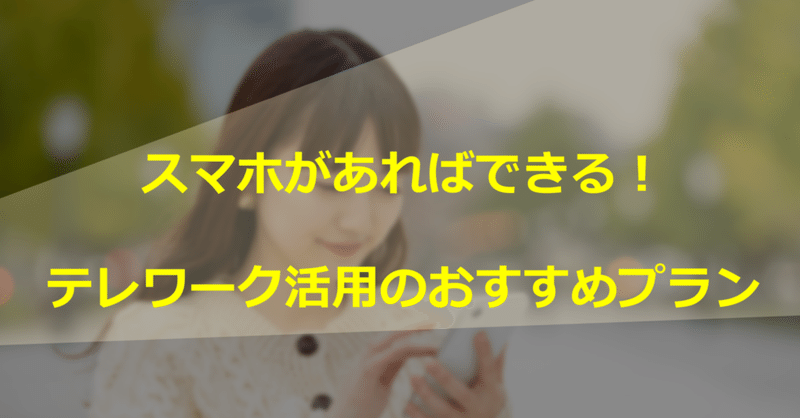 スマホがあればできる！

テレワーク活用のおすすめプラン